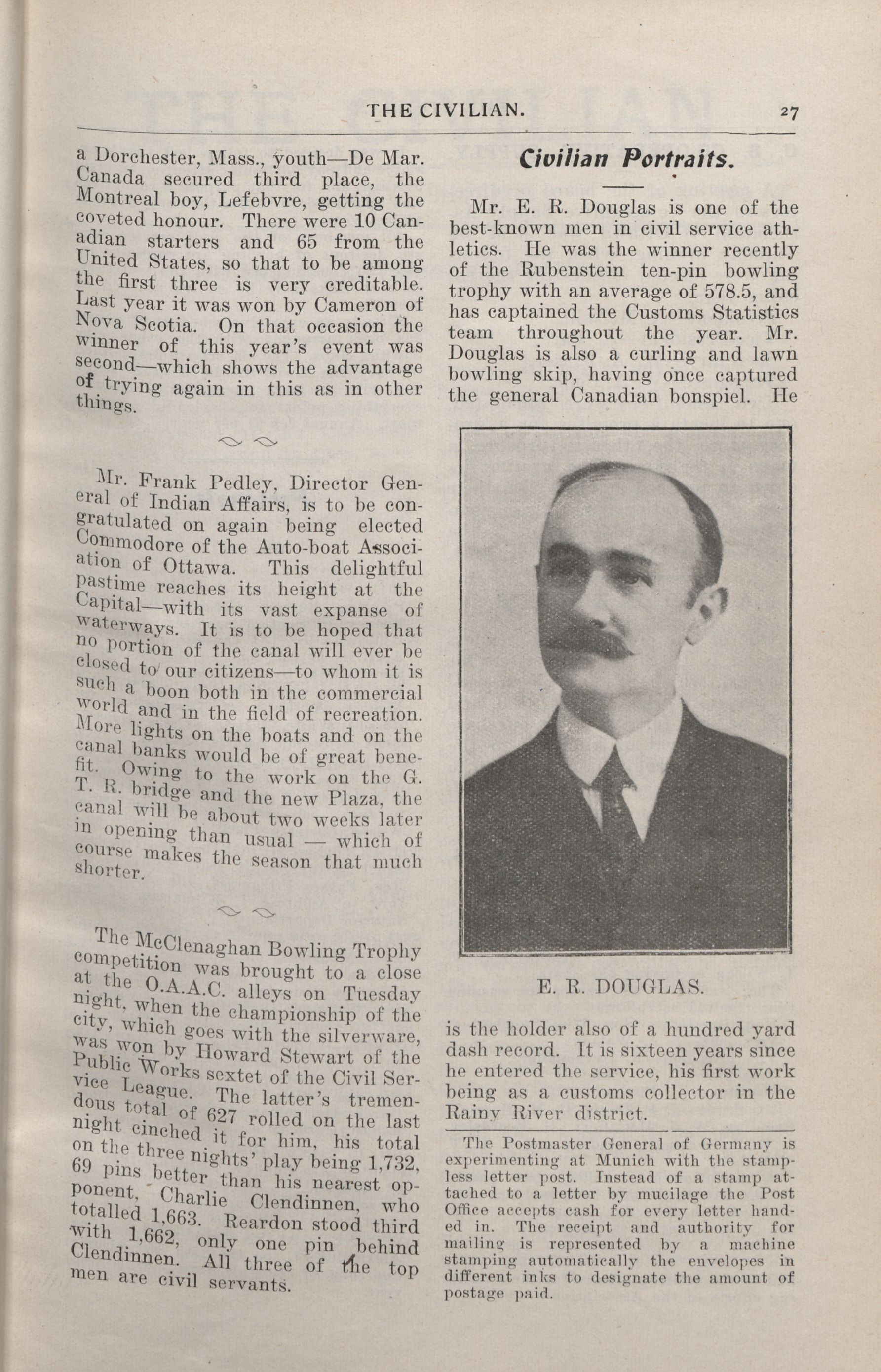 THE CIVILIAN. 27

a Dorchester, Mass., youth—De Mar. Canada secured third place, the Montreal boy, Lefebvre, getting the coveted honour. There were 10 Canadian starters and 65 from the United States, so that to be among the first three is very creditable. Last year it was won by Cameron of Nova Scotia. On that occasion the winner of this year's event was second—which shows the advantage of trying again in this as in other things.

Mr. Frank Pedley, Director General of Indian Affairs, is to be congratulated on again being elected Commodore of the Auto-boat Association of Ottawa. This delightful pastime reaches its height at the Capital—with its vast expanse of waterways. It is to be hoped that no portion of the canal will ever be closed to our citizens—to whom it is such a boon both in the commercial world and in the field of recreation. More lights on the boats and on the canal banks would be of great benefit. Owing to the work on the G. T. R. bridge and the new Plaza, the canal will be about two weeks later in opening than usual — which of course makes the season that much shorter.

The McClenaghan Bowling Trophy competition was brought to a close at the O.A.A.C. alleys on Tuesday night, when the championship of the city, which goes with the silverware, was won by Howard Stewart of the Public Works sextet of the Civil Service League. The latter's tremendous total of 627 rolled on the last night cinched it for him, his total on the three nights' play being 1,732, 69 pins better than his nearest opponent, Charlie Clendinnen, who totalled 1,663. Reardon stood third with 1,662, only one pin behind Clendinnen. All three of the top men are civil servants.

Civilian Portraits.

Mr. E. R. Douglas is one of the best-known men in civil service athletics. He was the winner recently of the Rubenstein ten-pin bowling trophy with an average of 578.5, and has captained the Customs Statistics team throughout the year. Mr. Douglas is also a curling and lawn bowling skip, having once captured the general Canadian bonspiel. He

E. R. DOUGLAS.

is the holder also of a hundred yard dash record. It is sixteen years since he entered the service, his first work being as a customs collector in the Rainy River district.

The Postmaster General of Germany is experimenting at Munich with the stampless letter post. Instead of a stamp attached to a letter by mucilage the Post Office accepts cash for every letter handed in. The receipt and authority for mailing is represented by a machine stamping automatically the envelopes in different inks to designate the amount of postage paid.